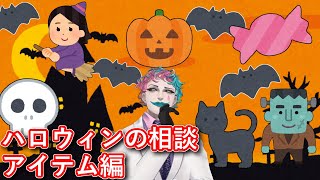 ハロウィンの相談
アイテム編